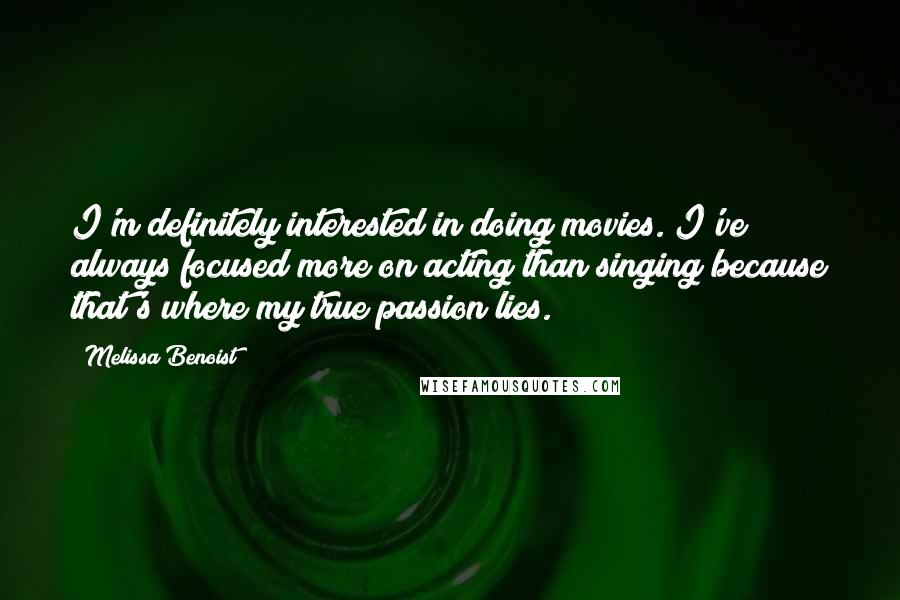 I'm definitely interested in doing movies. I've always focused more on acting than singing because that's where my true passion lies.

Melissa Benoist

WISEFAMOUSQUOTES.COM